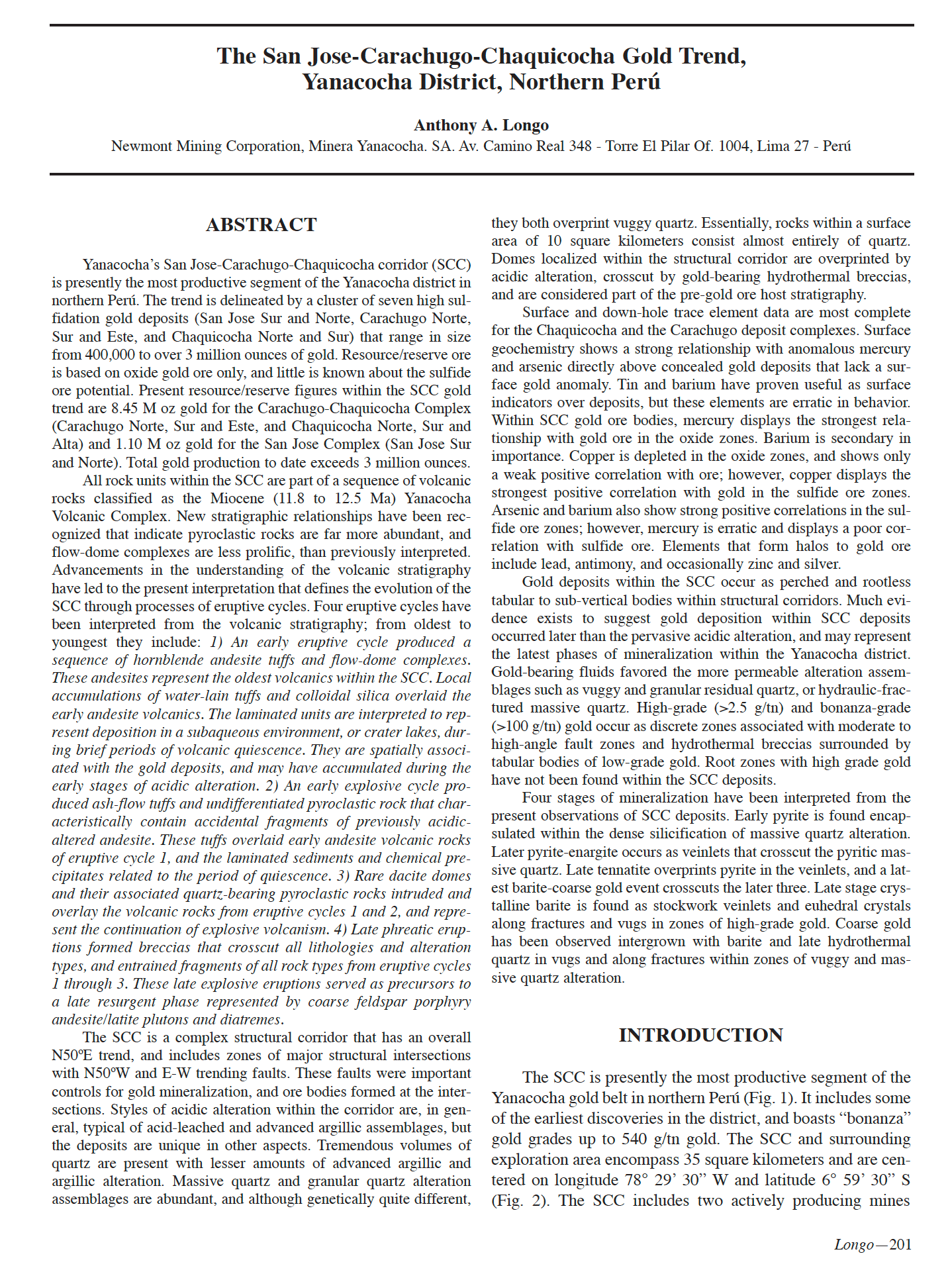 The San Jose-Carachugo-Chaquicocha Gold Trend, Yanacocha District, Northern Perú

Anthony A. Longo
Newmont Mining Corporation, Minera Yanacocha. SA. Av. Camino Real 348 - Torre El Pilar Of. 1004, Lima 27 - Perú

ABSTRACT

Yanacocha's San Jose-Carachugo-Chaquicocha corridor (SCC) is presently the most productive segment of the Yanacocha district in northern Perú. The trend is delineated by a cluster of seven high sulfidation gold deposits (San Jose Sur and Norte, Carachugo Norte, Sur and Este, and Chaquicocha Norte and Sur) that range in size from 400,000 to over 3 million ounces of gold. Resource/reserve ore is based on oxide gold ore only, and little is known about the sulfide ore potential. Present resource/reserve figures within the SCC gold trend are 8.45 M oz gold for the Carachugo-Chaquicocha Complex (Carachugo Norte, Sur and Este, and Chaquicocha Norte, Sur and Alta) and 1.10 M oz gold for the San Jose Complex (San Jose Sur and Norte). Total gold production to date exceeds 3 million ounces.

All rock units within the SCC are part of a sequence of volcanic rocks classified as the Miocene (11.8 to 12.5 Ma) Yanacocha Volcanic Complex. New stratigraphic relationships have been recognized that indicate pyroclastic rocks are far more abundant, and flow-dome complexes are less prolific, than previously interpreted. Advancements in the understanding of the volcanic stratigraphy have led to the present interpretation that defines the evolution of the SCC through processes of eruptive cycles. Four eruptive cycles have been interpreted from the volcanic stratigraphy; from oldest to youngest they include: 1) An early eruptive cycle produced a sequence of hornblende andesite tuffs and flow-dome complexes. These andesites represent the oldest volcanics within the SCC. Local accumulations of water-lain tuffs and colloidal silica overlaid the early andesite volcanics. The laminated units are interpreted to represent deposition in a subaqueous environment, or crater lakes, during brief periods of volcanic quiescence. They are spatially associated with the gold deposits, and may have accumulated during the early stages of acidic alteration. 2) An early explosive cycle produced ash-flow tuffs and undifferentiated pyroclastic rock that characteristically contain accidental fragments of previously acidic-altered andesite. These tuffs overlaid early andesite volcanic rocks of eruptive cycle 1, and the laminated sediments and chemical precipitates related to the period of quiescence. 3) Rare dacite domes and their associated quartz-bearing pyroclastic rocks intruded and overlay the volcanic rocks from eruptive cycles 1 and 2, and represent the continuation of explosive volcanism. 4) Late phreatic eruptions formed breccias that crosscut all lithologies and alteration types, and entrained fragments of all rock types from eruptive cycles 1 through 3. These late explosive eruptions served as precursors to a late resurgent phase represented by coarse feldspar porphyry andesite/latite plutons and diatremes.

The SCC is a complex structural corridor that has an overall N50ºE trend, and includes zones of major structural intersections with N50ºW and E-W trending faults. These faults were important controls for gold mineralization, and ore bodies formed at the intersections. Styles of acidic alteration within the corridor are, in general, typical of acid-leached and advanced argillic assemblages, but the deposits are unique in other aspects. Tremendous volumes of quartz are present with lesser amounts of advanced argillic and argillic alteration. Massive quartz and granular quartz alteration assemblages are abundant, and although genetically quite different, they both overprint vuggy quartz. Essentially, rocks within a surface area of 10 square kilometers consist almost entirely of quartz. Domes localized within the structural corridor are overprinted by acidic alteration, crosscut by gold-bearing hydrothermal breccias, and are considered part of the pre-gold ore host stratigraphy.

Surface and down-hole trace element data are most complete for the Chaquicocha and the Carachugo deposit complexes. Surface geochemistry shows a strong relationship with anomalous mercury and arsenic directly above concealed gold deposits that lack a surface gold anomaly. Tin and barium have proven useful as surface indicators over deposits, but these elements are erratic in behavior. Within SCC gold ore bodies, mercury displays the strongest relationship with gold ore in the oxide zones. Barium is secondary in importance. Copper is depleted in the oxide zones, and shows only a weak positive correlation with ore; however, copper displays the strongest positive correlation with gold in the sulfide ore zones. Arsenic and barium also show strong positive correlations in the sulfide ore zones; however, mercury is erratic and displays a poor correlation with sulfide ore. Elements that form halos to gold ore include lead, antimony, and occasionally zinc and silver.

Gold deposits within the SCC occur as perched and rootless tabular to sub-vertical bodies within structural corridors. Much evidence exists to suggest gold deposition within SCC deposits occurred later than the pervasive acidic alteration, and may represent the latest phases of mineralization within the Yanacocha district. Gold-bearing fluids favored the more permeable alteration assemblages such as vuggy and granular residual quartz, or hydraulic-fractured massive quartz. High-grade (>2.5 g/tn) and bonanza-grade (>100 g/tn) gold occur as discrete zones associated with moderate to high-angle fault zones and hydrothermal breccias surrounded by tabular bodies of low-grade gold. Root zones with high grade gold have not been found within the SCC deposits.

Four stages of mineralization have been interpreted from the present observations of SCC deposits. Early pyrite is found encapsulated within the dense silicification of massive quartz alteration. Later pyrite-enargite occurs as veinlets that crosscut the pyritic massive quartz. Late tennatite overprints pyrite in the veinlets, and a latest barite-coarse gold event crosscuts the later three. Late stage crystalline barite is found as stockwork veinlets and euhedral crystals along fractures and vugs in zones of high-grade gold. Coarse gold has been observed intergrown with barite and late hydrothermal quartz in vugs and along fractures within zones of vuggy and massive quartz alteration.

INTRODUCTION

The SCC is presently the most productive segment of the Yanacocha gold belt in northern Perú (Fig. 1). It includes some of the earliest discoveries in the district, and boasts "bonanza" gold grades up to 540 g/tn gold. The SCC and surrounding exploration area encompass 35 square kilometers and are centered on longitude 78° 29' 30" W and latitude 6° 59' 30" S (Fig. 2). The SCC includes two actively producing mines

Longo—201